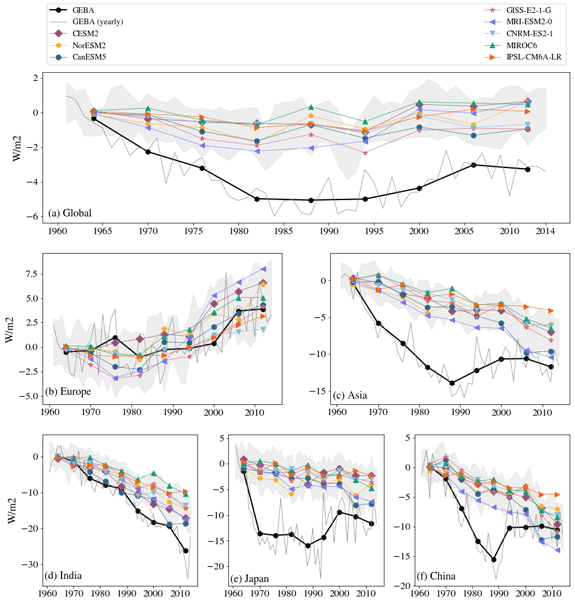 GEBA
GEBA (yearly)
CESM2
NorESM2
CanESM5
GISS-E2-1-G
MRI-ESM2-0
CNRM-ES2-1
MIROC6
IPSL-CM6A-LR

W/m2
2
0
−2
−4
−6
(a) Global
1960 1965 1970 1975 1980 1985 1990 1995 2000 2005 2010 2014

W/m2
7.5
5.0
2.5
0.0
−2.5
−5.0
(b) Europe
1960 1970 1980 1990 2000 2010

0
−5
−10
−15
(c) Asia
1960 1970 1980 1990 2000 2010

W/m2
0
−10
−20
−30
(d) India
1960 1970 1980 1990 2000 2010

5
0
−5
−10
−15
−20
(e) Japan
1960 1970 1980 1990 2000 2010

5
0
−5
−10
−15
−20
(f) China
1960 1970 1980 1990 2000 2010